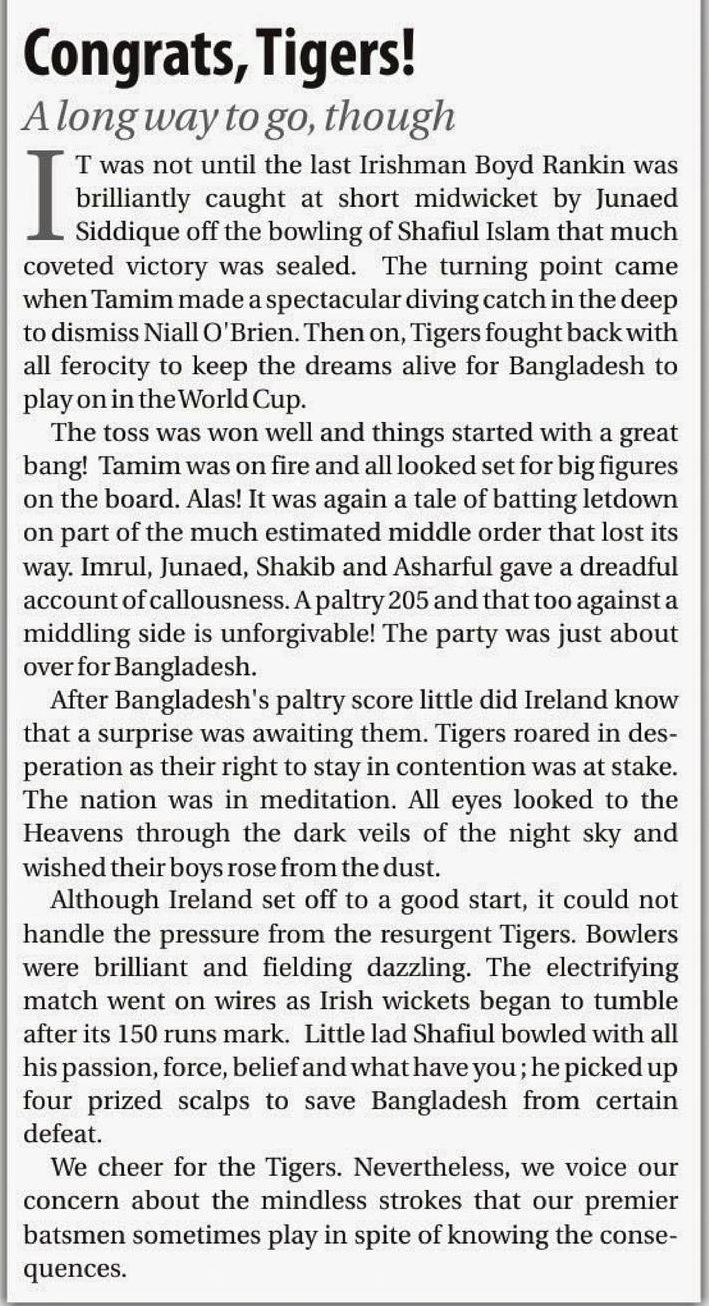 Congrats, Tigers!

A long way to go, though

IT was not until the last Irishman Boyd Rankin was brilliantly caught at short midwicket by Junaed Siddique off the bowling of Shafiul Islam that much coveted victory was sealed. The turning point came when Tamim made a spectacular diving catch in the deep to dismiss Niall O'Brien. Then on, Tigers fought back with all ferocity to keep the dreams alive for Bangladesh to play on in the World Cup.

The toss was won well and things started with a great bang! Tamim was on fire and all looked set for big figures on the board. Alas! It was again a tale of batting letdown on part of the much estimated middle order that lost its way. Imrul, Junaed, Shakib and Asharful gave a dreadful account of callousness. A paltry 205 and that too against a middling side is unforgivable! The party was just about over for Bangladesh.

After Bangladesh's paltry score little did Ireland know that a surprise was awaiting them. Tigers roared in desperation as their right to stay in contention was at stake. The nation was in meditation. All eyes looked to the Heavens through the dark veils of the night sky and wished their boys rose from the dust.

Although Ireland set off to a good start, it could not handle the pressure from the resurgent Tigers. Bowlers were brilliant and fielding dazzling. The electrifying match went on wires as Irish wickets began to tumble after its 150 runs mark. Little lad Shafiul bowled with all his passion, force, belief and what have you ; he picked up four prized scalps to save Bangladesh from certain defeat.

We cheer for the Tigers. Nevertheless, we voice our concern about the mindless strokes that our premier batsmen sometimes play in spite of knowing the consequences.